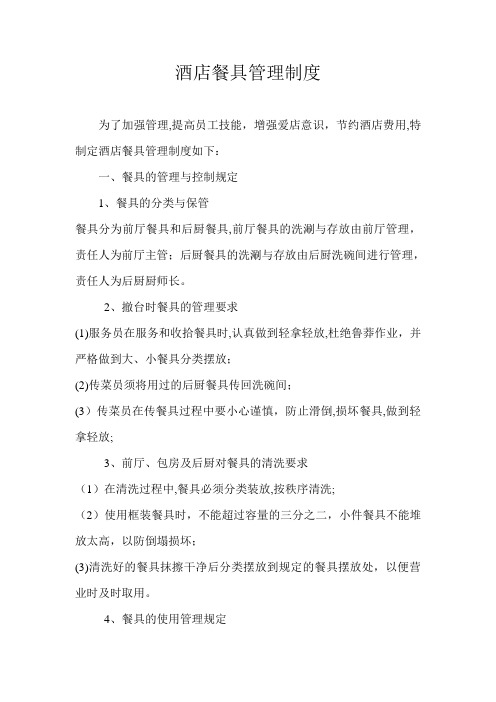 酒店餐具管理制度

为了加强管理,提高员工技能，增强爱店意识，节约酒店费用,特制定酒店餐具管理制度如下：

一、餐具的管理与控制规定

1、餐具的分类与保管

餐具分为前厅餐具和后厨餐具,前厅餐具的洗涮与存放由前厅管理，责任人为前厅主管；后厨餐具的洗涮与存放由后厨洗碗间进行管理，责任人为后厨厨师长。

2、撤台时餐具的管理要求

(1)服务员在服务和收拾餐具时,认真做到轻拿轻放,杜绝鲁莽作业，并严格做到大、小餐具分类摆放；

(2)传菜员须将用过的后厨餐具传回洗碗间；

(3）传菜员在传餐具过程中要小心谨慎，防止滑倒,损坏餐具,做到轻拿轻放;

3、前厅、包房及后厨对餐具的清洗要求

（1）在清洗过程中,餐具必须分类装放,按秩序清洗;

（2）使用框装餐具时，不能超过容量的三分之二，小件餐具不能堆放太高，以防倒塌损坏；

(3)清洗好的餐具抹擦干净后分类摆放到规定的餐具摆放处，以便营业时及时取用。

4、餐具的使用管理规定